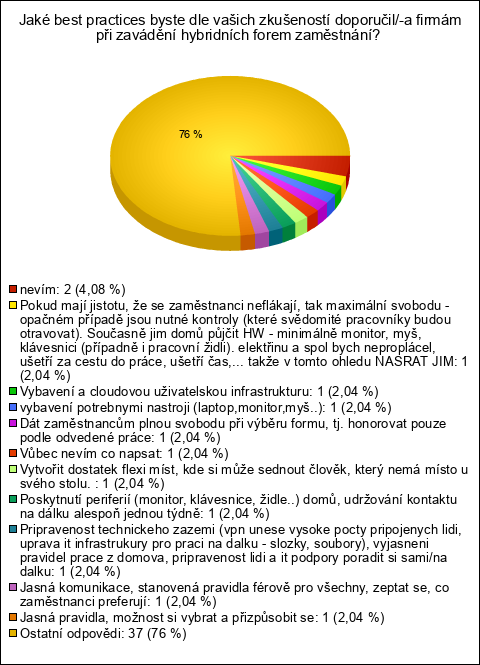 Jaké best practices byste dle vašich zkušeností doporučil/-a firmám při zavádění hybridních forem zaměstnání?

76 %

nevím: 2 (4,08 %)
Pokud mají jistotu, že se zaměstnanci neflákají, tak maximální svobodu - opačném případě jsou nutné kontroly (které svědomité pracovníky budou otravovat). Současně jim domů půjčit HW - minimálně monitor, myš, klávesnici (případně i pracovní židli). elektřinu a spol bych neproplácel, ušetří za cestu do práce, ušetří čas,... takže v tomto ohledu NASRAT JIM: 1 (2,04 %)
Vybavení a cloudovou uživatelskou infrastrukturu: 1 (2,04 %)
vybavení potrebnymi nastroji (laptop,monitor,myš..): 1 (2,04 %)
Dát zaměstnancům plnou svobodu při výběru formu, tj. honorovat pouze podle odvedené práce: 1 (2,04 %)
Vůbec nevím co napsat: 1 (2,04 %)
Vytvořit dostatek flexi míst, kde si může sednout člověk, který nemá místo u svého stolu. : 1 (2,04 %)
Poskytnutí periferií (monitor, klávesnice, židle..) domů, udržování kontaktu na dálku alespoň jednou týdně: 1 (2,04 %)
Pripravenost technickeho zazemi (vpn unese vysoke pocty pripojenych lidi, uprava it infrastrukury pro praci na dalku - slozky, soubory), vyjasneni pravidel prace z domova, pripravenost lidi a it podpory poradit si sami/na dalku: 1 (2,04 %)
Jasná komunikace, stanovená pravidla férově pro všechny, zeptat se, co zaměstnanci preferují: 1 (2,04 %)
Jasná pravidla, možnost si vybrat a přizpůsobit se: 1 (2,04 %)
Ostatní odpovědi: 37 (76 %)